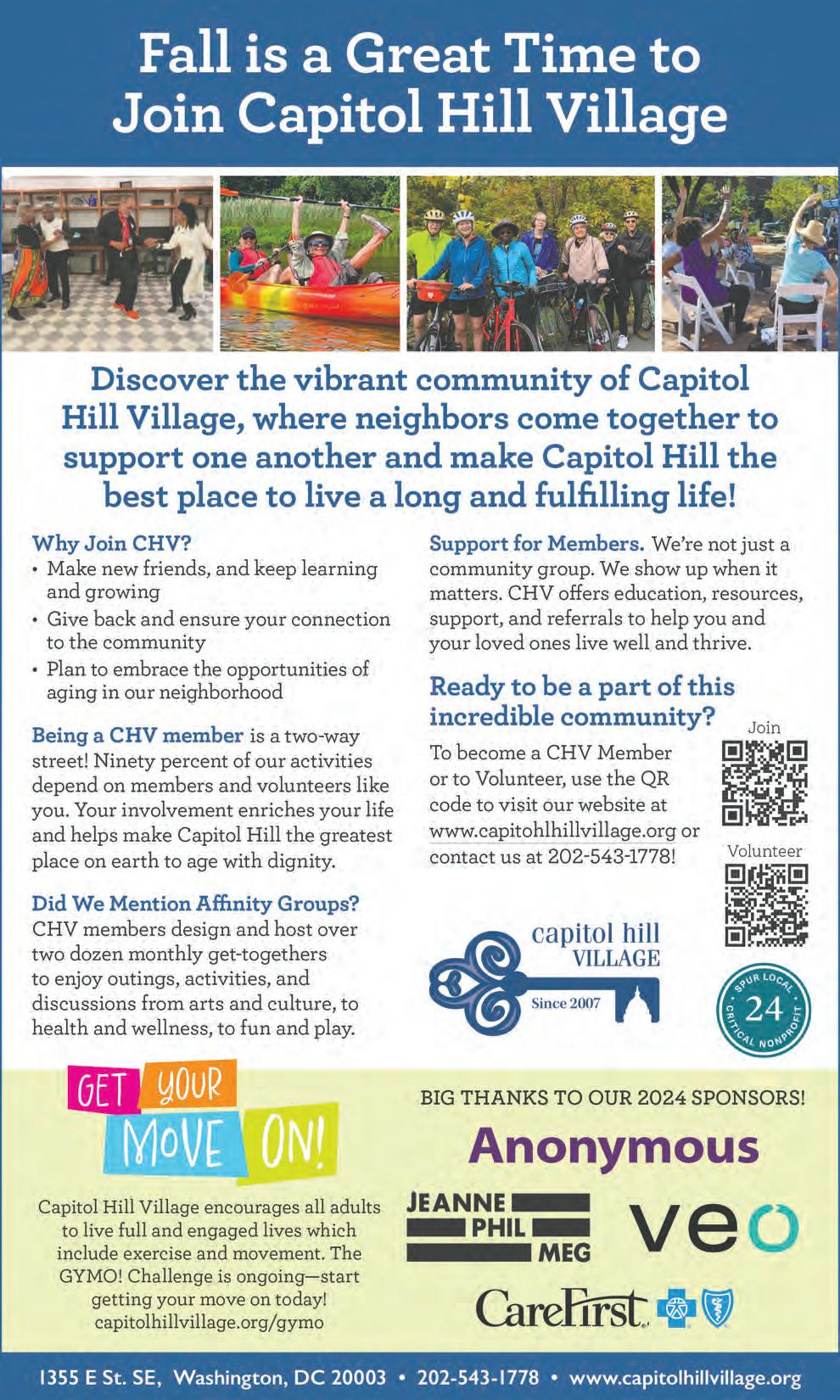 Fall is a Great Time to Join Capitol Hill Village

Discover the vibrant community of Capitol Hill Village, where neighbors come together to support one another and make Capitol Hill the best place to live a long and fulfilling life!

Why Join CHV?
• Make new friends, and keep learning and growing
• Give back and ensure your connection to the community
• Plan to embrace the opportunities of aging in our neighborhood

Being a CHV member is a two-way street! Ninety percent of our activities depend on members and volunteers like you. Your involvement enriches your life and helps make Capitol Hill the greatest place on earth to age with dignity.

Did We Mention Affinity Groups? CHV members design and host over two dozen monthly get-togethers to enjoy outings, activities, and discussions from arts and culture, to health and wellness, to fun and play.

Support for Members. We're not just a community group. We show up when it matters. CHV offers education, resources, support, and referrals to help you and your loved ones live well and thrive.

Ready to be a part of this incredible community?

To become a CHV Member or to Volunteer, use the QR code to visit our website at www.capitohlhillvillage.org or contact us at 202-543-1778!

Join

Volunteer

capitol hill VILLAGE Since 2007

SPUR LOCAL 24 CRITICAL NONPROFIT

GET YOUR MOVE ON!

Capitol Hill Village encourages all adults to live full and engaged lives which include exercise and movement. The GYMO! Challenge is ongoing—start getting your move on today! capitolhillvillage.org/gymo

BIG THANKS TO OUR 2024 SPONSORS!

Anonymous

JEANNE PHIL MEG

veo

CareFirst

1355 E St. SE, Washington, DC 20003 • 202-543-1778 • www.capitolhillvillage.org